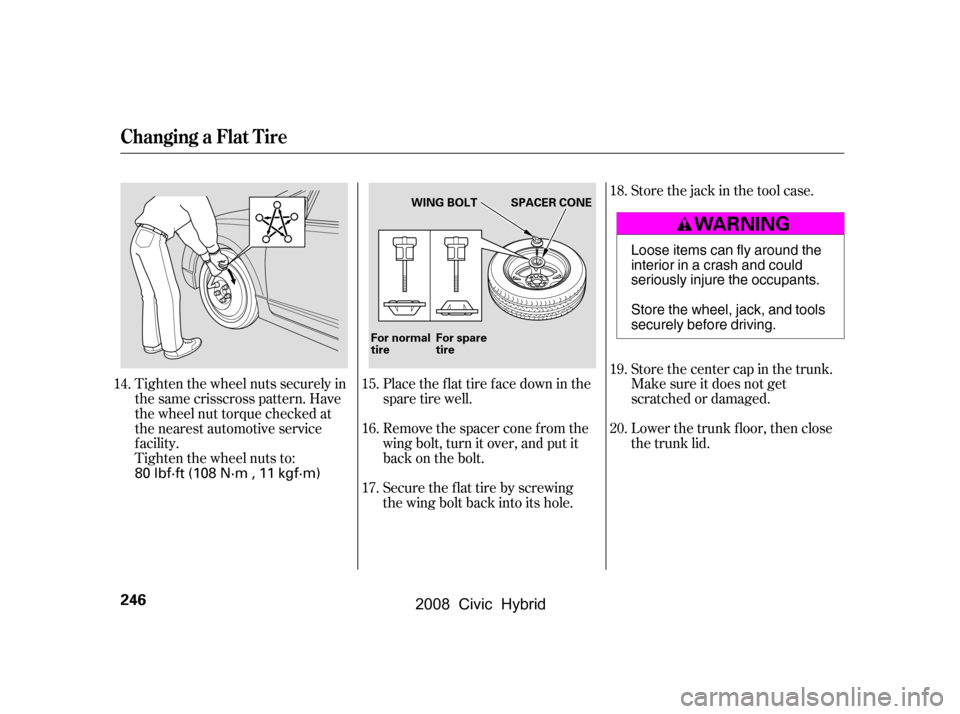 Changing a Flat Tire

14. Tighten the wheel nuts securely in the same crisscross pattern. Have the wheel nut torque checked at the nearest automotive service facility.
Tighten the wheel nuts to:
80 lbf·ft (108 N·m , 11 kgf·m)

WING BOLT
SPACER CONE
For normal tire
For spare tire

15. Place the flat tire face down in the spare tire well.

16. Remove the spacer cone from the wing bolt, turn it over, and put it back on the bolt.

17. Secure the flat tire by screwing the wing bolt back into its hole.

18. Store the jack in the tool case.

WARNING

Loose items can fly around the interior in a crash and could seriously injure the occupants.

Store the wheel, jack, and tools securely before driving.

19. Store the center cap in the trunk. Make sure it does not get scratched or damaged.

20. Lower the trunk floor, then close the trunk lid.

246

2008 Civic Hybrid

carmanualsonline.info